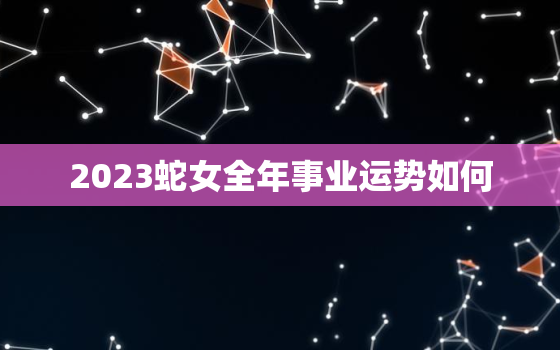 2023蛇女全年事业运势如何